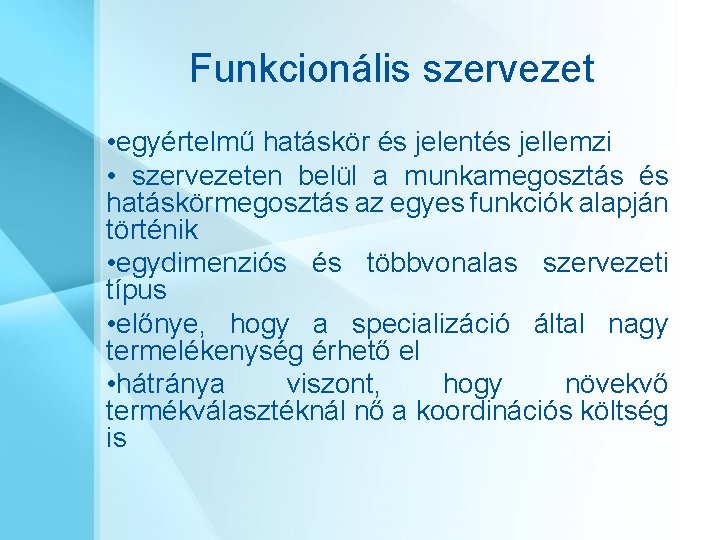 Funkcionális szervezet

•egyértelmű hatáskör és jelentés jellemzi

• szervezeten belül a munkamegosztás és hatáskörmegosztás az egyes funkciók alapján történik

•egydimenziós és többvonalas szervezeti típus

•előnye, hogy a specializáció által nagy termelékenység érhető el

•hátránya viszont, hogy növekvő termékválasztéknál nő a koordinációs költség is